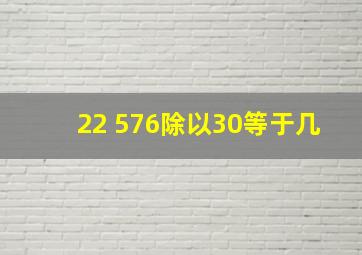 22 576除以30等于几